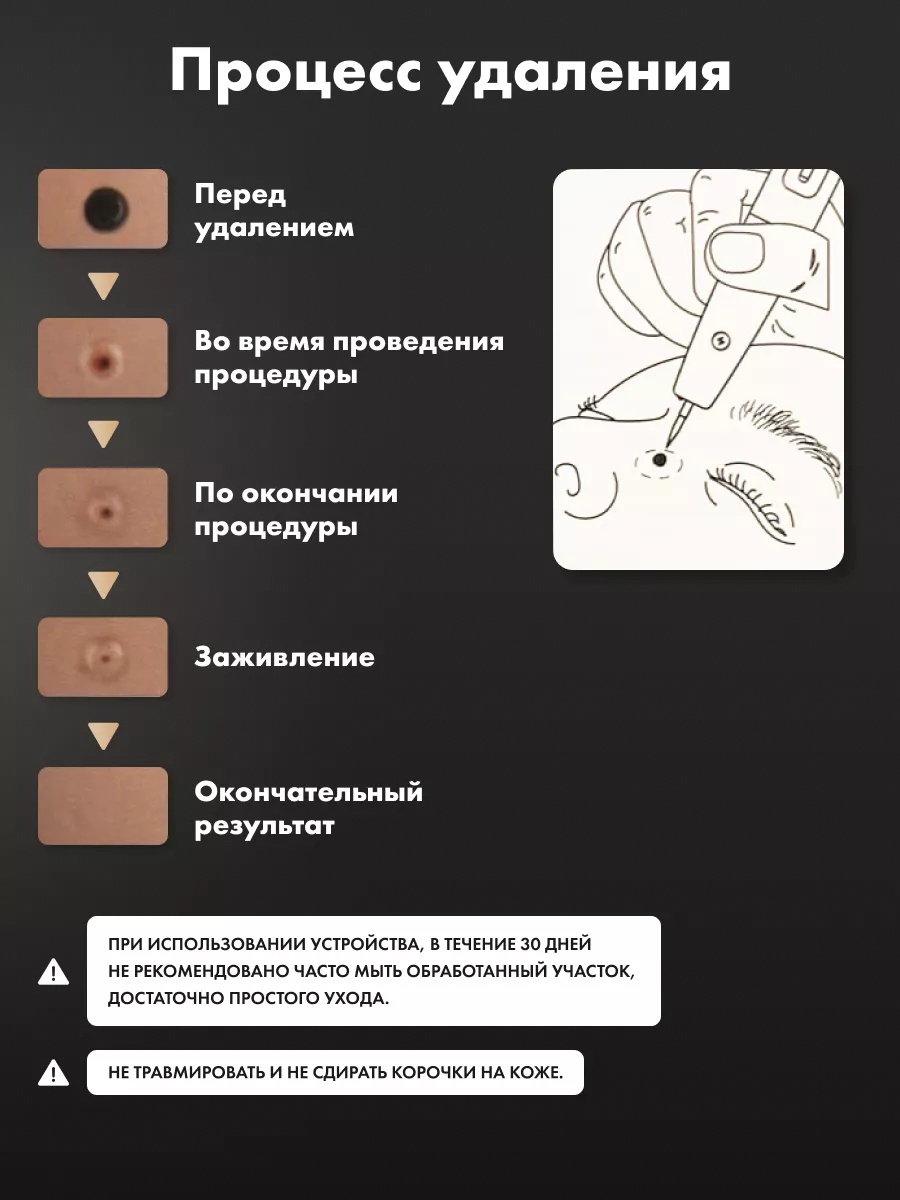 Процесс удаления

Перед удалением

Во время проведения процедуры

По окончании процедуры

Заживление

Окончательный результат

ПРИ ИСПОЛЬЗОВАНИИ УСТРОЙСТВА, В ТЕЧЕНИЕ 30 ДНЕЙ НЕ РЕКОМЕНДОВАНО ЧАСТО МЫТЬ ОБРАБОТАННЫЙ УЧАСТОК, ДОСТАТОЧНО ПРОСТОГО УХОДА.

НЕ ТРАВМИРОВАТЬ И НЕ СДИРАТЬ КОРОЧКИ НА КОЖЕ.